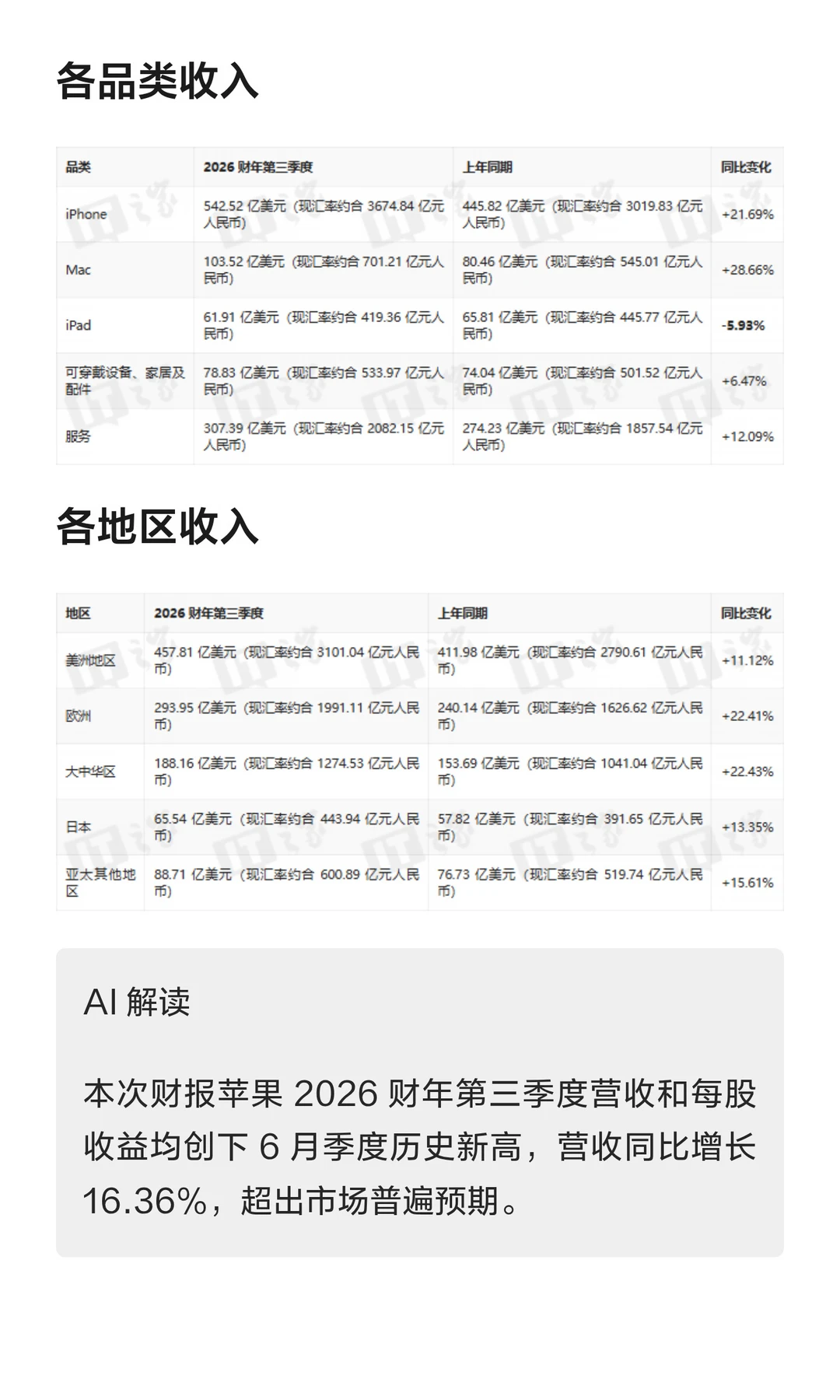 各品类收入

| 品类 | 2026 财年第三季度 | 上年同期 | 同比变化 |
|---|---|---|---|
| iPhone | 542.52 亿美元（现汇率约合 3674.84 亿元人民币） | 445.82 亿美元（现汇率约合 3019.83 亿元人民币） | +21.69% |
| Mac | 103.52 亿美元（现汇率约合 701.21 亿元人民币） | 80.46 亿美元（现汇率约合 545.01 亿元人民币） | +28.66% |
| iPad | 61.91 亿美元（现汇率约合 419.36 亿元人民币） | 65.81 亿美元（现汇率约合 445.77 亿元人民币） | -5.93% |
| 可穿戴设备、家居及配件 | 78.83 亿美元（现汇率约合 533.97 亿元人民币） | 74.04 亿美元（现汇率约合 501.52 亿元人民币） | +6.47% |
| 服务 | 307.39 亿美元（现汇率约合 2082.15 亿元人民币） | 274.23 亿美元（现汇率约合 1857.54 亿元人民币） | +12.09% |

各地区收入

| 地区 | 2026 财年第三季度 | 上年同期 | 同比变化 |
|---|---|---|---|
| 美洲地区 | 457.81 亿美元（现汇率约合 3101.04 亿元人民币） | 411.98 亿美元（现汇率约合 2790.61 亿元人民币） | +11.12% |
| 欧洲 | 293.95 亿美元（现汇率约合 1991.11 亿元人民币） | 240.14 亿美元（现汇率约合 1626.62 亿元人民币） | +22.41% |
| 大中华区 | 188.16 亿美元（现汇率约合 1274.53 亿元人民币） | 153.69 亿美元（现汇率约合 1041.04 亿元人民币） | +22.43% |
| 日本 | 65.54 亿美元（现汇率约合 443.94 亿元人民币） | 57.82 亿美元（现汇率约合 391.65 亿元人民币） | +13.35% |
| 亚太其他地区 | 88.71 亿美元（现汇率约合 600.89 亿元人民币） | 76.73 亿美元（现汇率约合 519.74 亿元人民币） | +15.61% |

AI 解读

本次财报苹果 2026 财年第三季度营收和每股收益均创下 6 月季度历史新高，营收同比增长 16.36%，超出市场普遍预期。